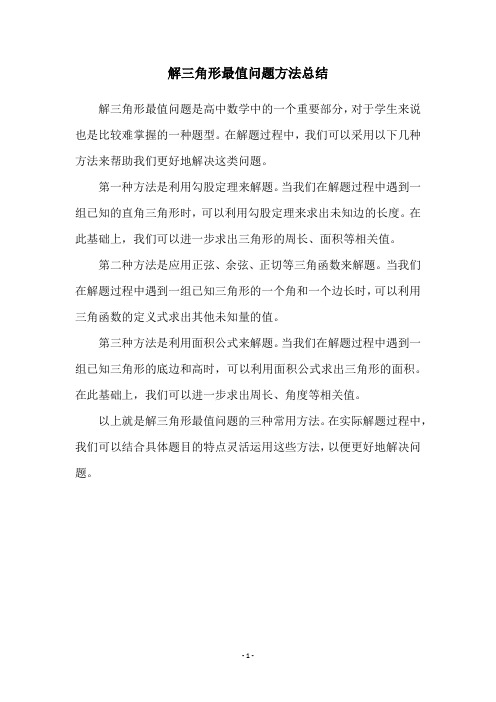 解三角形最值问题方法总结

解三角形最值问题是高中数学中的一个重要部分，对于学生来说也是比较难掌握的一种题型。在解题过程中，我们可以采用以下几种方法来帮助我们更好地解决这类问题。

第一种方法是利用勾股定理来解题。当我们在解题过程中遇到一组已知的直角三角形时，可以利用勾股定理来求出未知边的长度。在此基础上，我们可以进一步求出三角形的周长、面积等相关值。

第二种方法是应用正弦、余弦、正切等三角函数来解题。当我们在解题过程中遇到一组已知三角形的一个角和一个边长时，可以利用三角函数的定义式求出其他未知量的值。

第三种方法是利用面积公式来解题。当我们在解题过程中遇到一组已知三角形的底边和高时，可以利用面积公式求出三角形的面积。在此基础上，我们可以进一步求出周长、角度等相关值。

以上就是解三角形最值问题的三种常用方法。在实际解题过程中，我们可以结合具体题目的特点灵活运用这些方法，以便更好地解决问题。

- 1 -